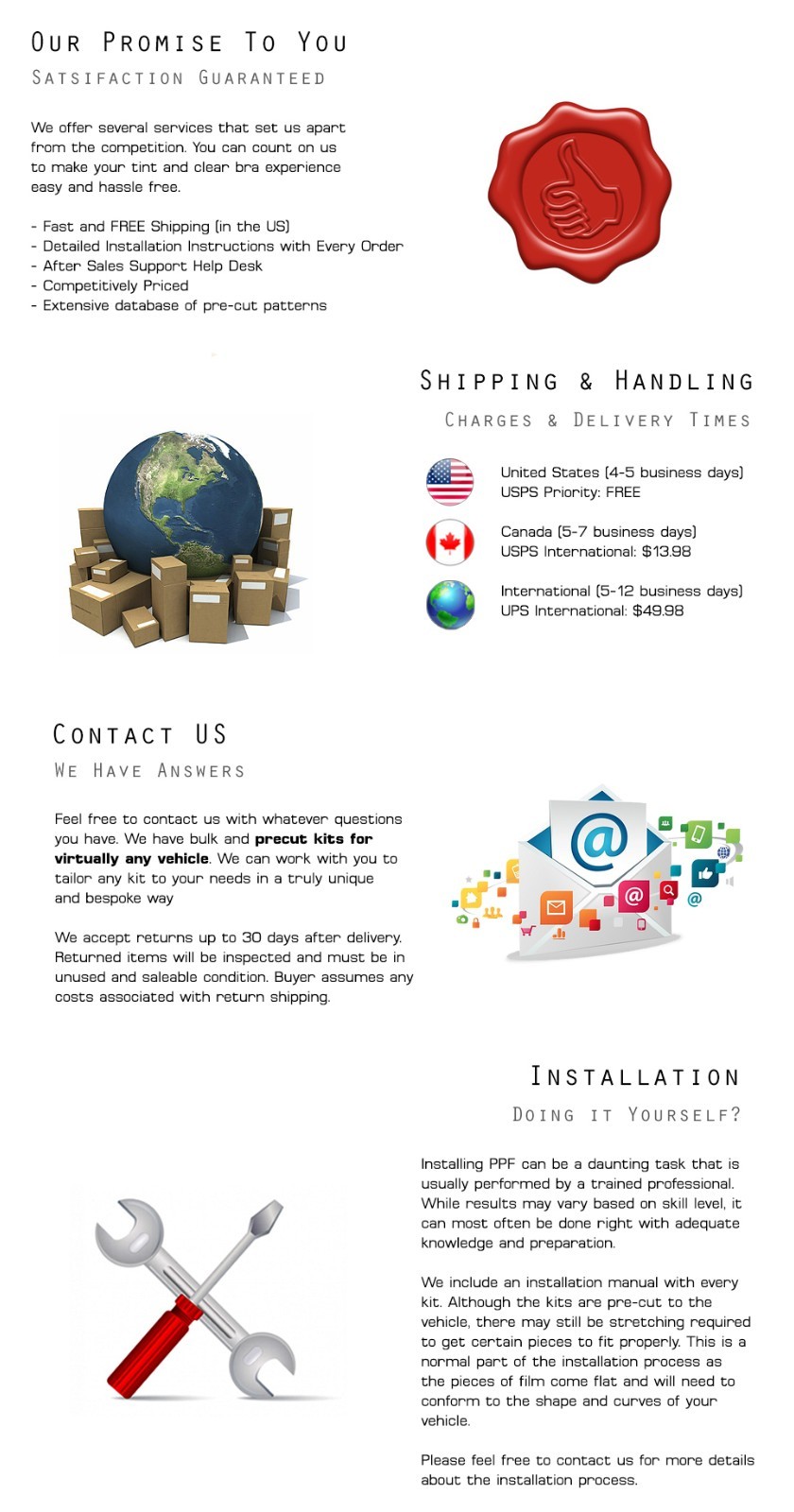 Our Promise To You

Satsifaction Guaranteed

We offer several services that set us apart from the competition. You can count on us to make your tint and clear bra experience easy and hassle free.

- Fast and FREE Shipping (in the US)
- Detailed Installation Instructions with Every Order
- After Sales Support Help Desk
- Competitively Priced
- Extensive database of pre-cut patterns

Shipping & Handling

Charges & Delivery Times

United States (4-5 business days)
USPS Priority: FREE

Canada (5-7 business days)
USPS International: $13.98

International (5-12 business days)
UPS International: $49.98

Contact US

We Have Answers

Feel free to contact us with whatever questions you have. We have bulk and precut kits for virtually any vehicle. We can work with you to tailor any kit to your needs in a truly unique and bespoke way

We accept returns up to 30 days after delivery. Returned items will be inspected and must be in unused and saleable condition. Buyer assumes any costs associated with return shipping.

Installation

Doing it Yourself?

Installing PPF can be a daunting task that is usually performed by a trained professional. While results may vary based on skill level, it can most often be done right with adequate knowledge and preparation.

We include an installation manual with every kit. Although the kits are pre-cut to the vehicle, there may still be stretching required to get certain pieces to fit properly. This is a normal part of the installation process as the pieces of film come flat and will need to conform to the shape and curves of your vehicle.

Please feel free to contact us for more details about the installation process.